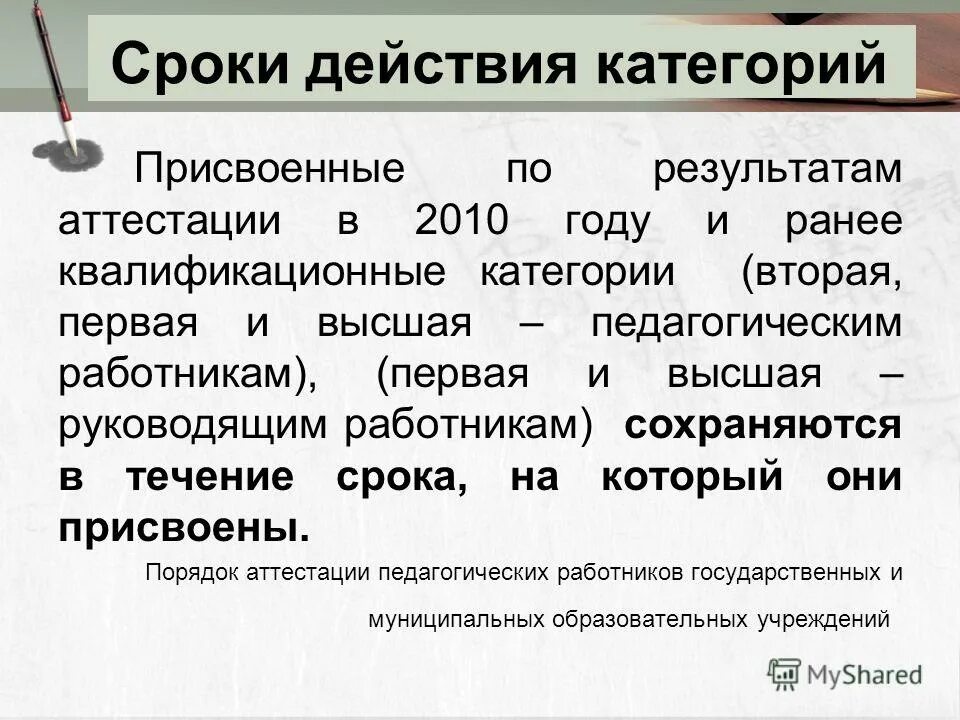 Сроки действия категорий

Присвоенные по результатам аттестации в 2010 году и ранее квалификационные категории (вторая, первая и высшая – педагогическим работникам), (первая и высшая – руководящим работникам) сохраняются в течение срока, на который они присвоены.

Порядок аттестации педагогических работников государственных и муниципальных образовательных учреждений

MyShared